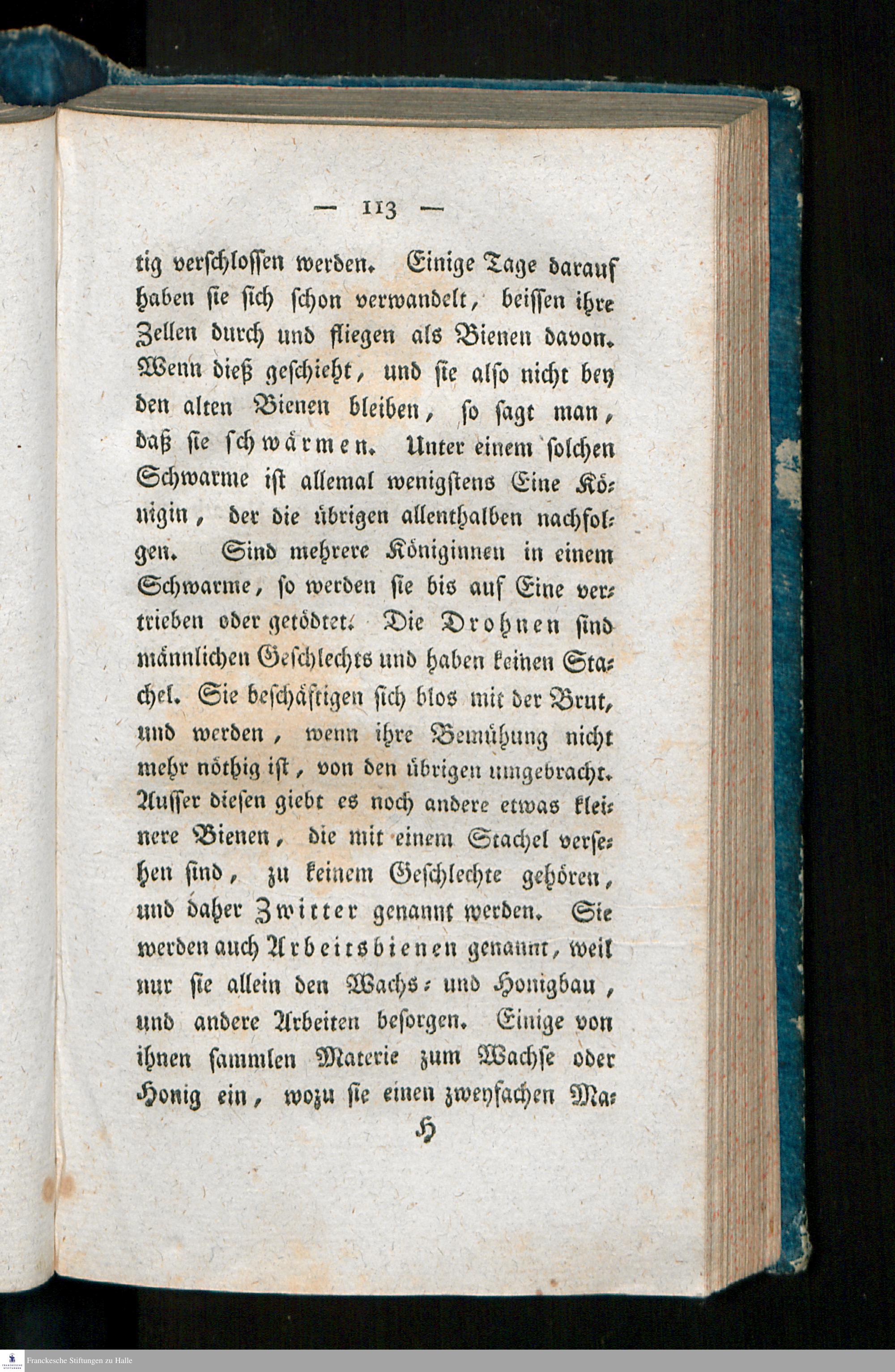 — 113 —

tig verschlossen werden. Einige Tage darauf haben sie sich schon verwandelt, beissen ihre Zellen durch und fliegen als Bienen davon. Wenn dieß geschieht, und sie also nicht bey den alten Bienen bleiben, so sagt man, daß sie schwärmen. Unter einem solchen Schwarme ist allemal wenigstens Eine Königin, der die übrigen allenthalben nachfolgen. Sind mehrere Königinnen in einem Schwarme, so werden sie bis auf Eine vertrieben oder getödtet. Die Drohnen sind männlichen Geschlechts und haben keinen Stachel. Sie beschäftigen sich blos mit der Brut, und werden, wenn ihre Bemühung nicht mehr nöthig ist, von den übrigen umgebracht. Ausser diesen giebt es noch andere etwas kleinere Bienen, die mit einem Stachel versehen sind, zu keinem Geschlechte gehören, und daher Zwitter genannt werden. Sie werden auch Arbeitsbienen genannt, weil nur sie allein den Wachs- und Honigbau, und andere Arbeiten besorgen. Einige von ihnen sammlen Materie zum Wachse oder Honig ein, wozu sie einen zweyfachen Ma-

H

Franckesche Stiftungen zu Halle